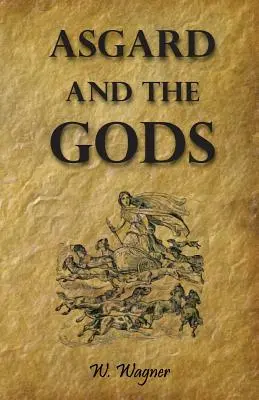 ASGARD
AND THE
GODS

W. Wagner